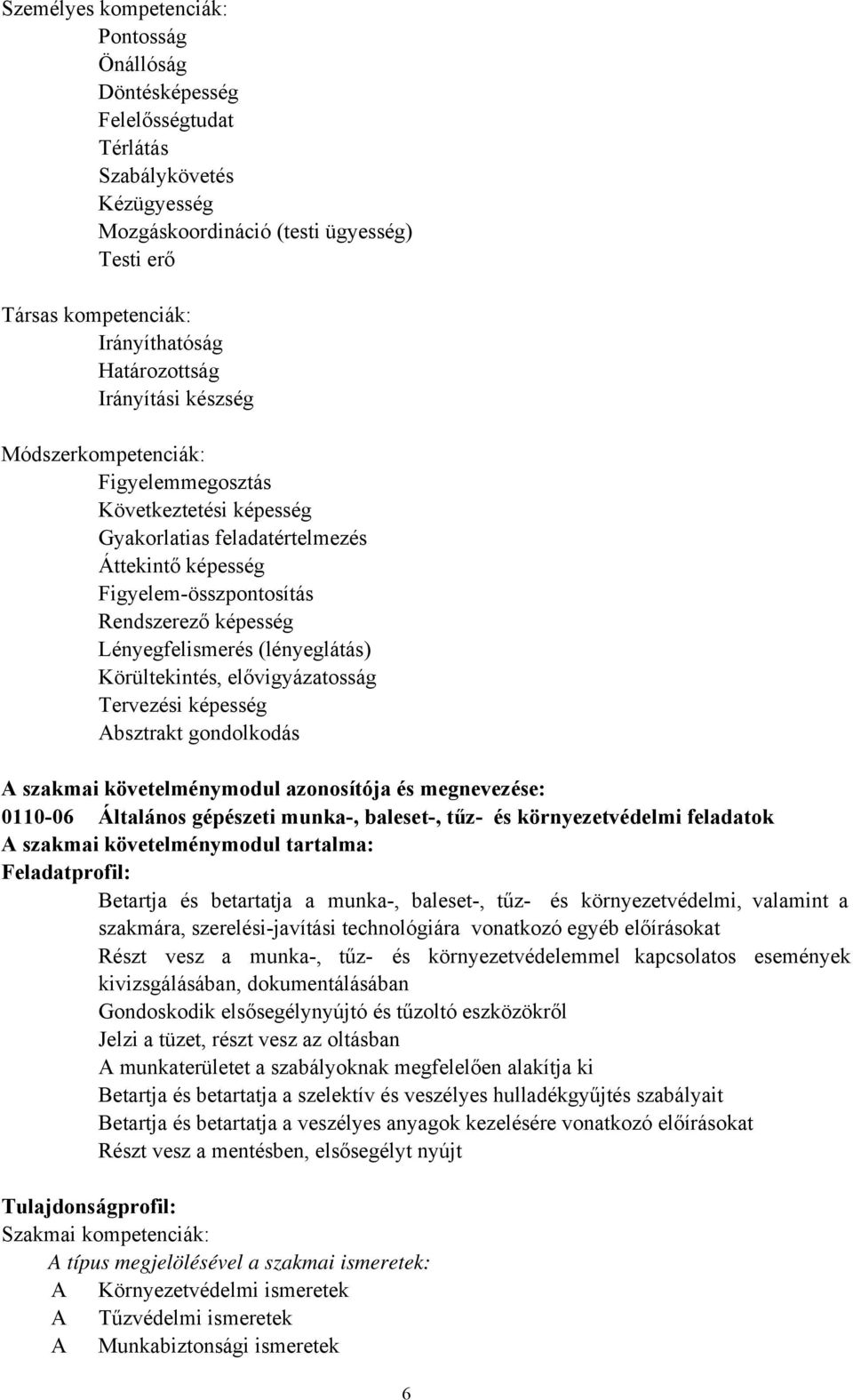 Személyes kompetenciák:
Pontosság
Önállóság
Döntésképesség
Felelősségtudat
Térlátás
Szabálykövetés
Kézügyesség
Mozgáskoordináció (testi ügyesség)
Testi erő

Társas kompetenciák:
Irányíthatóság
Határozottság
Irányítási készség

Módszerkompetenciák:
Figyelemmegosztás
Következtetési képesség
Gyakorlatias feladatértelmezés
Áttekintő képesség
Figyelem-összpontosítás
Rendszerező képesség
Lényegfelismerés (lényeglátás)
Körültekintés, elővigyázatosság
Tervezési képesség
Absztrakt gondolkodás

A szakmai követelménymodul azonosítója és megnevezése:
0110-06 Általános gépészeti munka-, baleset-, tűz- és környezetvédelmi feladatok
A szakmai követelménymodul tartalma:
Feladatprofil:
Betartja és betartatja a munka-, baleset-, tűz- és környezetvédelmi, valamint a szakmára, szerelési-javítási technológiára vonatkozó egyéb előírásokat
Részt vesz a munka-, tűz- és környezetvédelemmel kapcsolatos események kivizsgálásában, dokumentálásában
Gondoskodik elsősegélynyújtó és tűzoltó eszközökről
Jelzi a tüzet, részt vesz az oltásban
A munkaterületet a szabályoknak megfelelően alakítja ki
Betartja és betartatja a szelektív és veszélyes hulladékgyűjtés szabályait
Betartja és betartatja a veszélyes anyagok kezelésére vonatkozó előírásokat
Részt vesz a mentésben, elsősegélyt nyújt

Tulajdonságprofil:
Szakmai kompetenciák:
A típus megjelölésével a szakmai ismeretek:
A Környezetvédelmi ismeretek
A Tűzvédelmi ismeretek
A Munkabiztonsági ismeretek

6